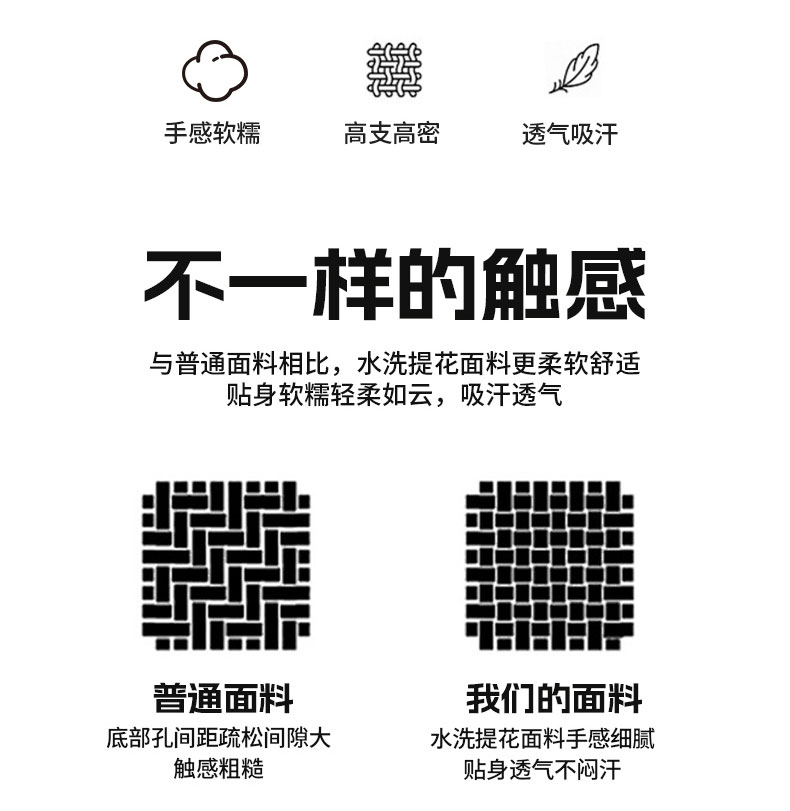 手感软糯 高支高密 透气吸汗

不一样的触感

与普通面料相比，水洗提花面料更柔软舒适
贴身软糯轻柔如云，吸汗透气

普通面料
底部孔间距疏松间隙大
触感粗糙

我们的面料
水洗提花面料手感细腻
贴身透气不闷汗